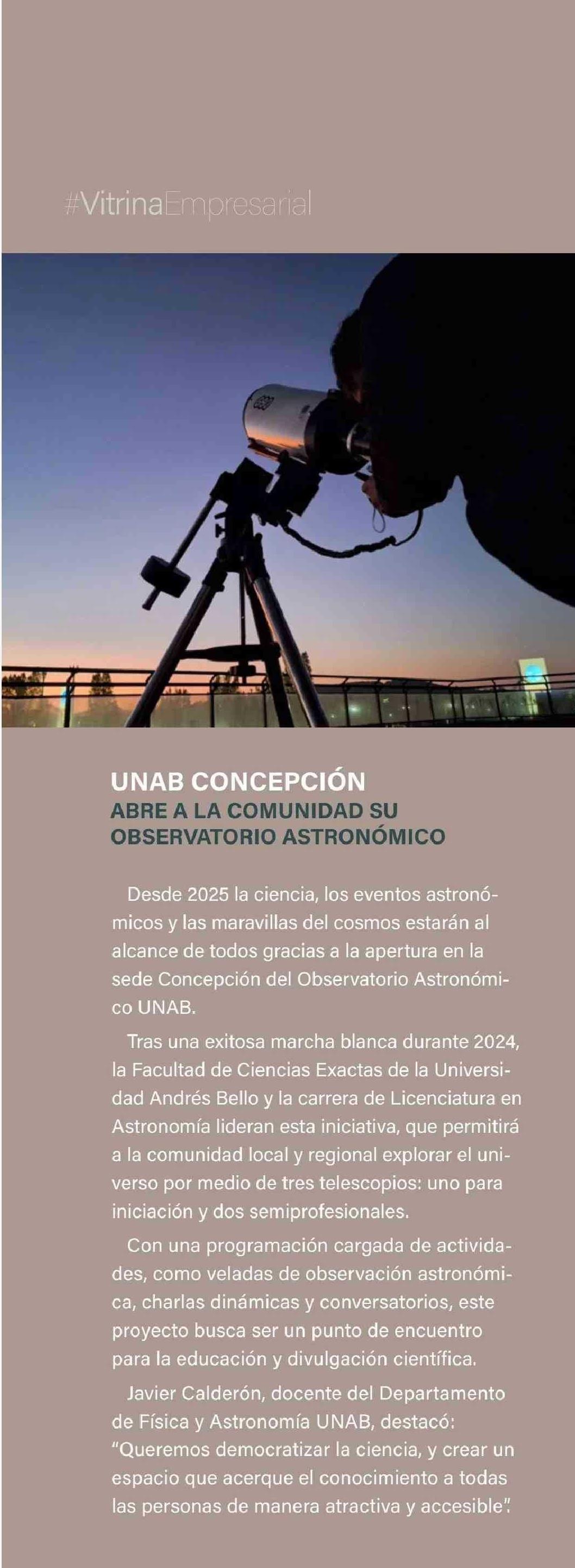 #VitrinaEmpresarial

UNAB CONCEPCIÓN
ABRE A LA COMUNIDAD SU OBSERVATORIO ASTRONÓMICO

Desde 2025 la ciencia, los eventos astronómicos y las maravillas del cosmos estarán al alcance de todos gracias a la apertura en la sede Concepción del Observatorio Astronómico UNAB.

Tras una exitosa marcha blanca durante 2024, la Facultad de Ciencias Exactas de la Universidad Andrés Bello y la carrera de Licenciatura en Astronomía lideran esta iniciativa, que permitirá a la comunidad local y regional explorar el universo por medio de tres telescopios: uno para iniciación y dos semiprofesionales.

Con una programación cargada de actividades, como veladas de observación astronómica, charlas dinámicas y conversatorios, este proyecto busca ser un punto de encuentro para la educación y divulgación científica.

Javier Calderón, docente del Departamento de Física y Astronomía UNAB, destacó: "Queremos democratizar la ciencia, y crear un espacio que acerque el conocimiento a todas las personas de manera atractiva y accesible".